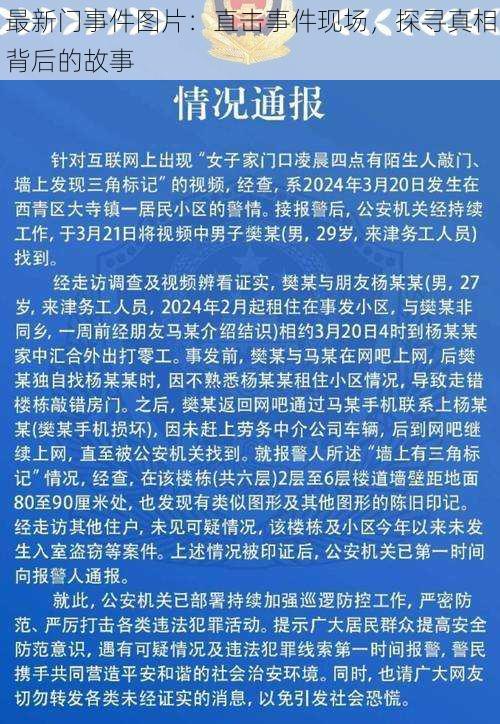 最新门事件图片：直击事件现场，探寻真相背后的故事

情况通报

针对互联网上出现“女子家门口凌晨四点有陌生人敲门、墙上发现三角标记”的视频，经查，系2024年3月20日发生在西青区大寺镇一居民小区的警情。接报警后，公安机关经持续工作，于3月21日将视频中男子樊某(男，29岁，来津务工人员)找到。

经走访调查及视频辨看证实，樊某与朋友杨某某(男，27岁，来津务工人员，2024年2月起租住在事发小区，与樊某非同乡，一周前经朋友马某介绍结识)相约3月20日4时到杨某某家中汇合外出打零工。事发前，樊某与马某在网吧上网，后樊某独自找杨某某时，因不熟悉杨某某租住小区情况，导致走错楼栋敲错房门。之后，樊某返回网吧通过马某手机联系上杨某某(樊某手机损坏)，因未赶上劳务中介公司车辆，后到网吧继续上网，直至被公安机关找到。就报警人所述“墙上有三角标记”情况，经查，在该楼栋(共六层)2层至6层楼道墙壁距地面80至90厘米处，也发现有类似图形及其他图形的陈旧印记。经走访其他住户，未见可疑情况，该楼栋及小区今年以来未发生入室盗窃等案件。上述情况被印证后，公安机关已第一时间向报警人通报。

就此，公安机关已部署持续加强巡逻防控工作，严密防范、严厉打击各类违法犯罪活动。提示广大居民群众提高安全防范意识，遇有可疑情况及违法犯罪线索第一时间报警，警民携手共同营造平安和谐的社会治安环境。同时，也请广大网友切勿转发各类未经证实的消息，以免引发社会恐慌。